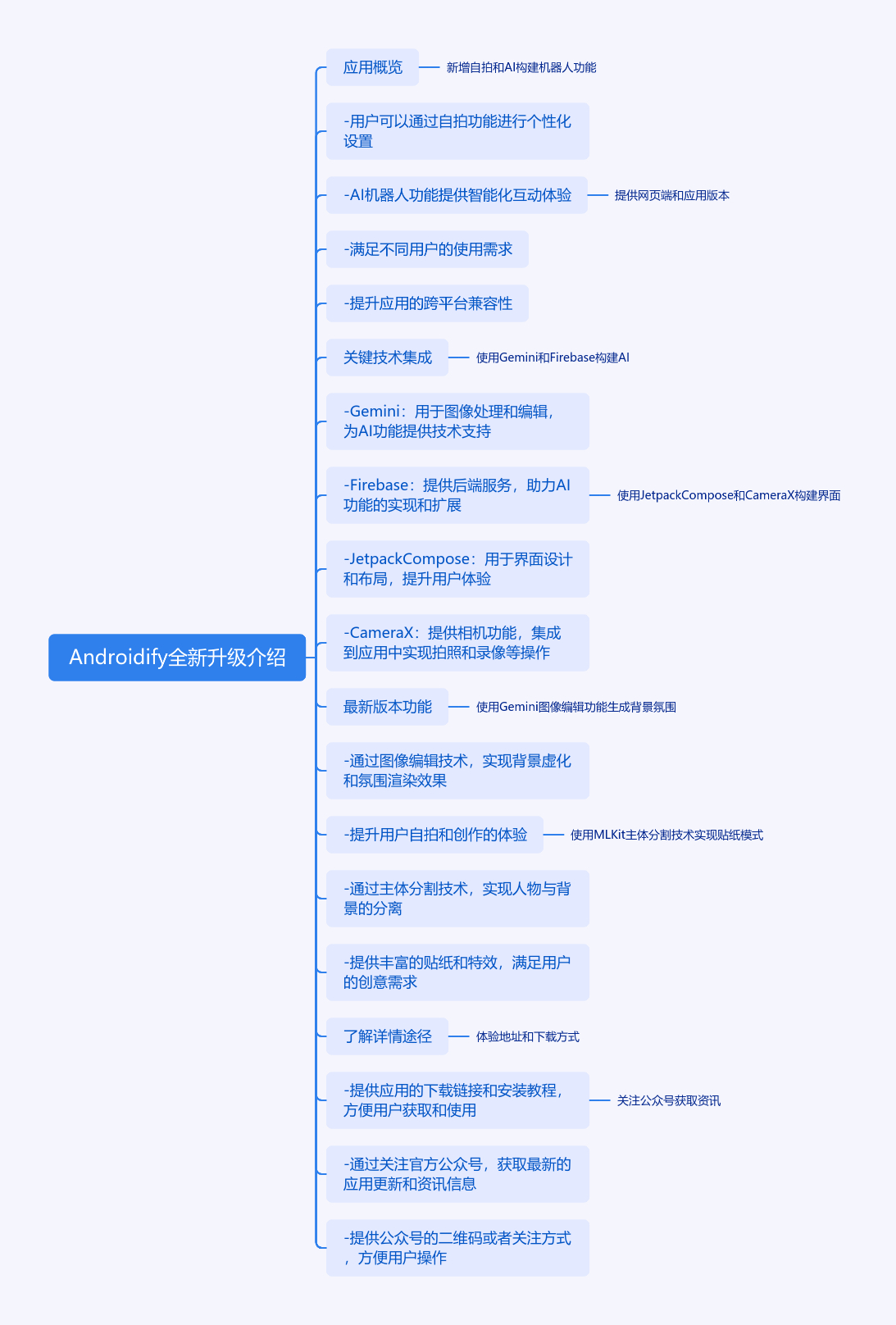 Androidify全新升级介绍

应用概览
新增自拍和AI构建机器人功能

-用户可以通过自拍功能进行个性化设置

-AI机器人功能提供智能化互动体验
提供网页端和应用版本

-满足不同用户的使用需求

-提升应用的跨平台兼容性

关键技术集成
使用Gemini和Firebase构建AI

-Gemini：用于图像处理和编辑，为AI功能提供技术支持

-Firebase：提供后端服务，助力AI功能的实现和扩展
使用JetpackCompose和CameraX构建界面

-JetpackCompose：用于界面设计和布局，提升用户体验

-CameraX：提供相机功能，集成到应用中实现拍照和录像等操作

最新版本功能
使用Gemini图像编辑功能生成背景氛围

-通过图像编辑技术，实现背景虚化和氛围渲染效果

-提升用户自拍和创作的体验
使用MLKit主体分割技术实现贴纸模式

-通过主体分割技术，实现人物与背景的分离

-提供丰富的贴纸和特效，满足用户的创意需求

了解详情途径
体验地址和下载方式

-提供应用的下载链接和安装教程，方便用户获取和使用
关注公众号获取资讯

-通过关注官方公众号，获取最新的应用更新和资讯信息

-提供公众号的二维码或者关注方式，方便用户操作